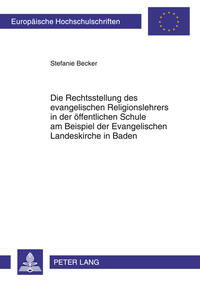 Europäische Hochschulschriften

Stefanie Becker

Die Rechtsstellung des evangelischen Religionslehrers in der öffentlichen Schule am Beispiel der Evangelischen Landeskirche in Baden

PETER LANG